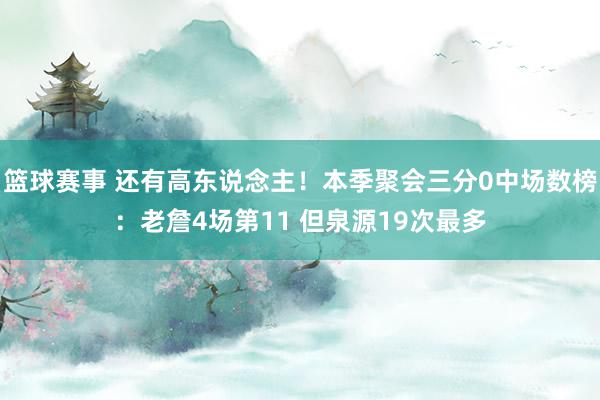 篮球赛事 还有高东说念主！本季聚会三分0中场数榜：老詹4场第11 但泉源19次最多